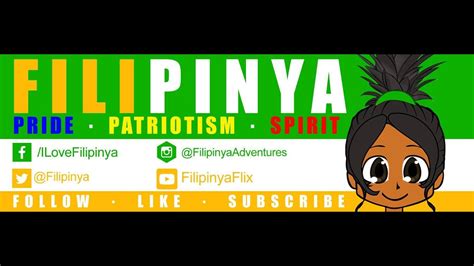 FILIPINYA

PRIDE · PATRIOTISM · SPIRIT

/ILoveFilipinya

@FilipinyaAdventures

@Filipinya

FilipinyaFlix

FOLLOW · LIKE · SUBSCRIBE